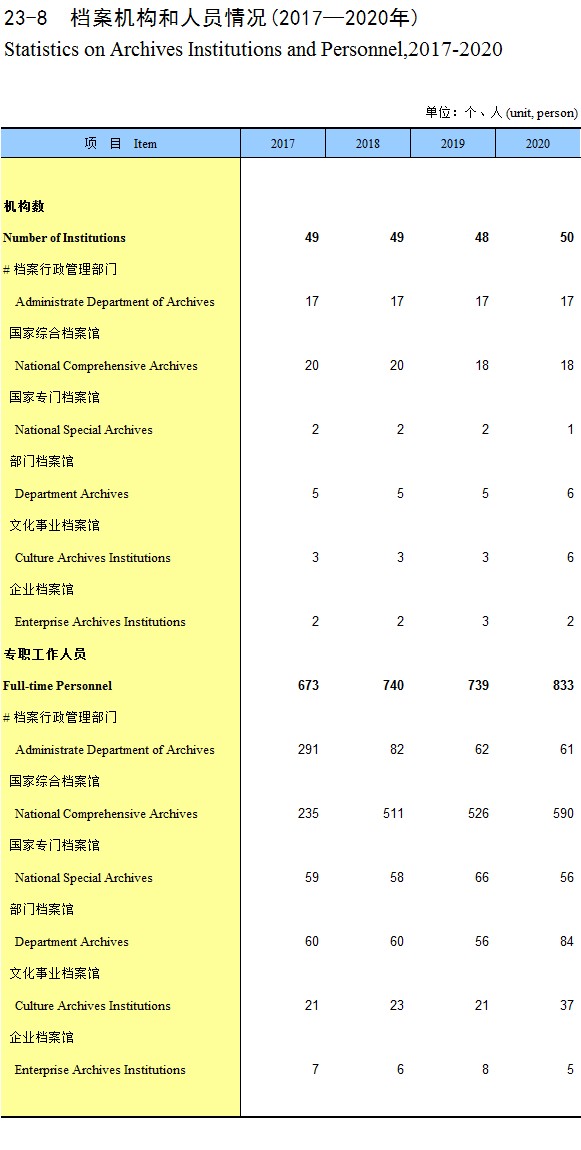 23-8　档案机构和人员情况(2017—2020年)
Statistics on Archives Institutions and Personnel,2017-2020

单位：个、人 (unit, person)

| 项　目　Item | 2017 | 2018 | 2019 | 2020 |
|---|---|---|---|---|
| 机构数 | | | | |
| Number of Institutions | 49 | 49 | 48 | 50 |
| # 档案行政管理部门 | | | | |
| Administrate Department of Archives | 17 | 17 | 17 | 17 |
| 国家综合档案馆 | | | | |
| National Comprehensive Archives | 20 | 20 | 18 | 18 |
| 国家专门档案馆 | | | | |
| National Special Archives | 2 | 2 | 2 | 1 |
| 部门档案馆 | | | | |
| Department Archives | 5 | 5 | 5 | 6 |
| 文化事业档案馆 | | | | |
| Culture Archives Institutions | 3 | 3 | 3 | 6 |
| 企业档案馆 | | | | |
| Enterprise Archives Institutions | 2 | 2 | 3 | 2 |
| 专职工作人员 | | | | |
| Full-time Personnel | 673 | 740 | 739 | 833 |
| # 档案行政管理部门 | | | | |
| Administrate Department of Archives | 291 | 82 | 62 | 61 |
| 国家综合档案馆 | | | | |
| National Comprehensive Archives | 235 | 511 | 526 | 590 |
| 国家专门档案馆 | | | | |
| National Special Archives | 59 | 58 | 66 | 56 |
| 部门档案馆 | | | | |
| Department Archives | 60 | 60 | 56 | 84 |
| 文化事业档案馆 | | | | |
| Culture Archives Institutions | 21 | 23 | 21 | 37 |
| 企业档案馆 | | | | |
| Enterprise Archives Institutions | 7 | 6 | 8 | 5 |